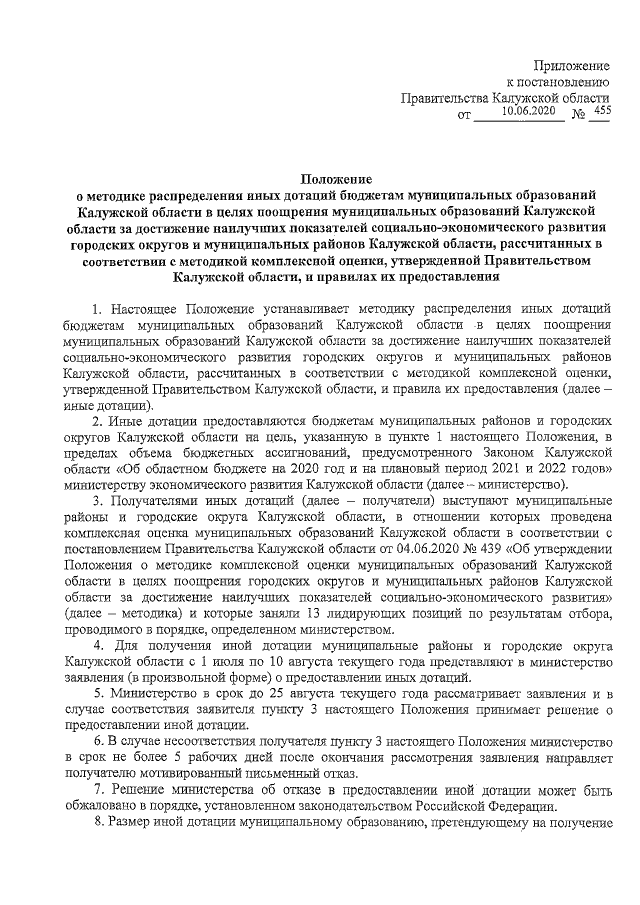 Приложение
к постановлению
Правительства Калужской области
от 10.06.2020 № 455

Положение
о методике распределения иных дотаций бюджетам муниципальных образований Калужской области в целях поощрения муниципальных образований Калужской области за достижение наилучших показателей социально-экономического развития городских округов и муниципальных районов Калужской области, рассчитанных в соответствии с методикой комплексной оценки, утвержденной Правительством Калужской области, и правилах их предоставления

1. Настоящее Положение устанавливает методику распределения иных дотаций бюджетам муниципальных образований Калужской области в целях поощрения муниципальных образований Калужской области за достижение наилучших показателей социально-экономического развития городских округов и муниципальных районов Калужской области, рассчитанных в соответствии с методикой комплексной оценки, утвержденной Правительством Калужской области, и правила их предоставления (далее – иные дотации).

2. Иные дотации предоставляются бюджетам муниципальных районов и городских округов Калужской области на цель, указанную в пункте 1 настоящего Положения, в пределах объема бюджетных ассигнований, предусмотренного Законом Калужской области «Об областном бюджете на 2020 год и на плановый период 2021 и 2022 годов» министерству экономического развития Калужской области (далее – министерство).

3. Получателями иных дотаций (далее – получатели) выступают муниципальные районы и городские округа Калужской области, в отношении которых проведена комплексная оценка муниципальных образований Калужской области в соответствии с постановлением Правительства Калужской области от 04.06.2020 № 439 «Об утверждении Положения о методике комплексной оценки муниципальных образований Калужской области в целях поощрения городских округов и муниципальных районов Калужской области за достижение наилучших показателей социально-экономического развития» (далее – методика) и которые заняли 13 лидирующих позиций по результатам отбора, проводимого в порядке, определенном министерством.

4. Для получения иной дотации муниципальные районы и городские округа Калужской области с 1 июля по 10 августа текущего года представляют в министерство заявления (в произвольной форме) о предоставлении иных дотаций.

5. Министерство в срок до 25 августа текущего года рассматривает заявления и в случае соответствия заявителя пункту 3 настоящего Положения принимает решение о предоставлении иной дотации.

6. В случае несоответствия получателя пункту 3 настоящего Положения министерство в срок не более 5 рабочих дней после окончания рассмотрения заявления направляет получателю мотивированный письменный отказ.

7. Решение министерства об отказе в предоставлении иной дотации может быть обжаловано в порядке, установленном законодательством Российской Федерации.

8. Размер иной дотации муниципальному образованию, претендующему на получение